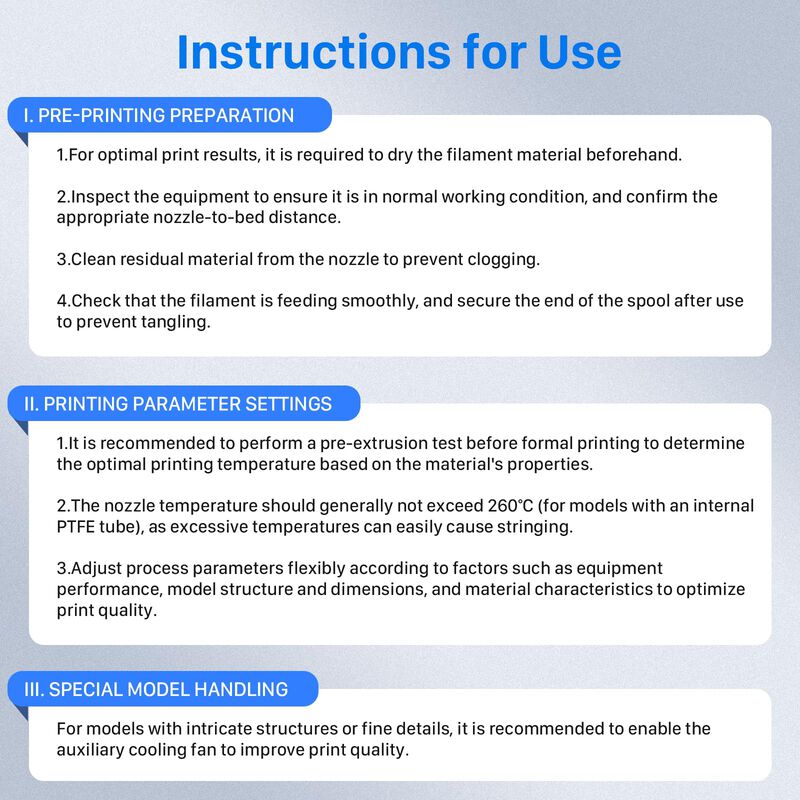 Instructions for Use

I. PRE-PRINTING PREPARATION

1.For optimal print results, it is required to dry the filament material beforehand.

2.Inspect the equipment to ensure it is in normal working condition, and confirm the appropriate nozzle-to-bed distance.

3.Clean residual material from the nozzle to prevent clogging.

4.Check that the filament is feeding smoothly, and secure the end of the spool after use to prevent tangling.

II. PRINTING PARAMETER SETTINGS

1.It is recommended to perform a pre-extrusion test before formal printing to determine the optimal printing temperature based on the material's properties.

2.The nozzle temperature should generally not exceed 260°C (for models with an internal PTFE tube), as excessive temperatures can easily cause stringing.

3.Adjust process parameters flexibly according to factors such as equipment performance, model structure and dimensions, and material characteristics to optimize print quality.

III. SPECIAL MODEL HANDLING

For models with intricate structures or fine details, it is recommended to enable the auxiliary cooling fan to improve print quality.